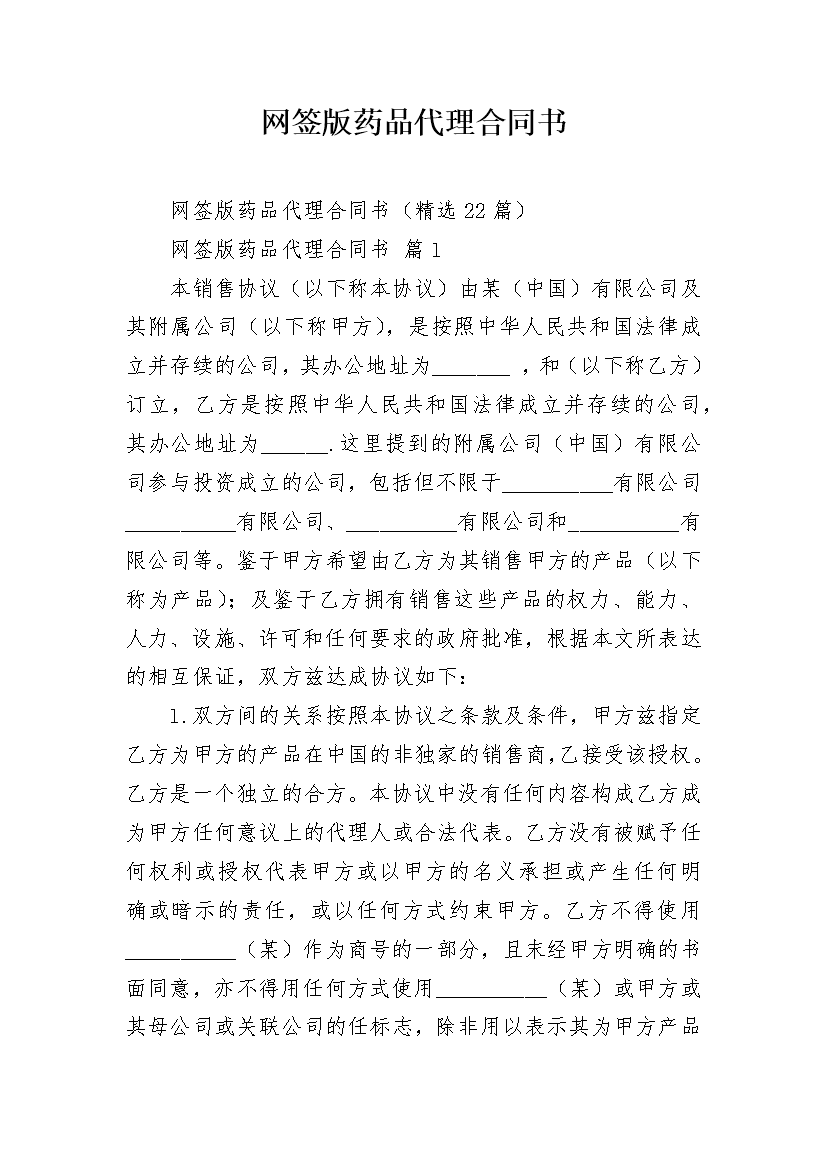 网签版药品代理合同书

网签版药品代理合同书（精选22篇）

网签版药品代理合同书 篇1

本销售协议（以下称本协议）由某（中国）有限公司及其附属公司（以下称甲方），是按照中华人民共和国法律成立并存续的公司，其办公地址为_______ ，和（以下称乙方）订立，乙方是按照中华人民共和国法律成立并存续的公司，其办公地址为______.这里提到的附属公司（中国）有限公司参与投资成立的公司，包括但不限于__________有限公司__________有限公司、__________有限公司和__________有限公司等。鉴于甲方希望由乙方为其销售甲方的产品（以下称为产品）；及鉴于乙方拥有销售这些产品的权力、能力、人力、设施、许可和任何要求的政府批准，根据本文所表达的相互保证，双方兹达成协议如下：

1.双方间的关系按照本协议之条款及条件，甲方兹指定乙方为甲方的产品在中国的非独家的销售商，乙接受该授权。乙方是一个独立的合方。本协议中没有任何内容构成乙方成为甲方任何意议上的代理人或合法代表。乙方没有被赋予任何权利或授权代表甲方或以甲方的名义承担或产生任何明确或暗示的责任，或以任何方式约束甲方。乙方不得使用__________（某）作为商号的一部分，且未经甲方明确的书面同意，亦不得用任何方式使用__________（某）或甲方或其母公司或关联公司的任标志，除非用以表示其为甲方产品